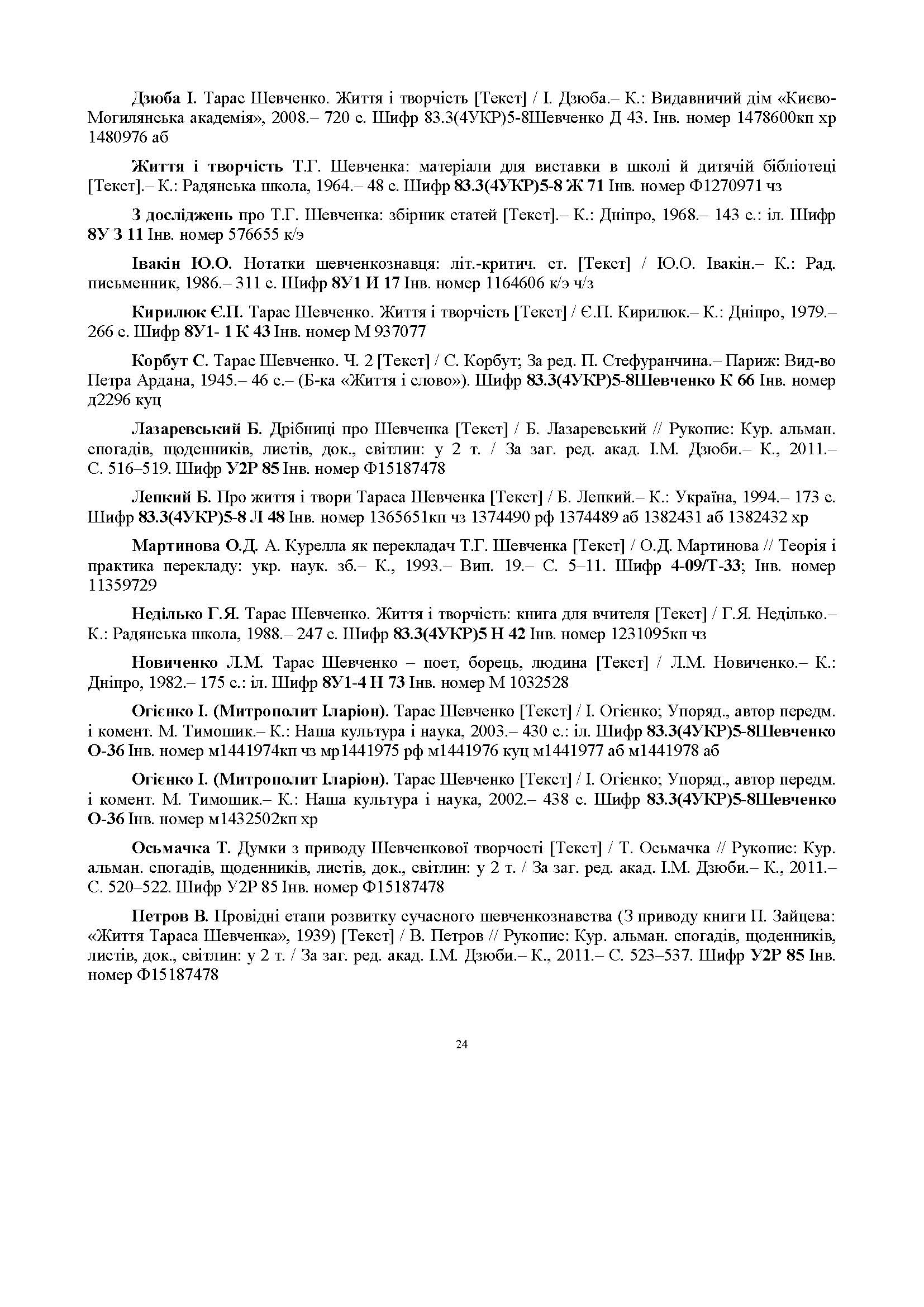 Дзюба І. Тарас Шевченко. Життя і творчість [Текст] / І. Дзюба.– К.: Видавничий дім «Києво-Могилянська академія», 2008.– 720 с. Шифр 83.3(4УКР)5-8Шевченко Д 43. Інв. номер 1478600кп хр 1480976 аб

Життя і творчість Т.Г. Шевченка: матеріали для виставки в школі й дитячій бібліотеці [Текст].– К.: Радянська школа, 1964.– 48 с. Шифр 83.3(4УКР)5-8 Ж 71 Інв. номер Ф1270971 чз

З досліджень про Т.Г. Шевченка: збірник статей [Текст].– К.: Дніпро, 1968.– 143 с.: іл. Шифр 8У З 11 Інв. номер 576655 к/э

Івакін Ю.О. Нотатки шевченкознавця: літ.-критич. ст. [Текст] / Ю.О. Івакін.– К.: Рад. письменник, 1986.– 311 с. Шифр 8У1 И 17 Інв. номер 1164606 к/э ч/з

Кирилюк Є.П. Тарас Шевченко. Життя і творчість [Текст] / Є.П. Кирилюк.– К.: Дніпро, 1979.– 266 с. Шифр 8У1- 1 К 43 Інв. номер М 937077

Корбут С. Тарас Шевченко. Ч. 2 [Текст] / С. Корбут; За ред. П. Стефуранчина.– Париж: Вид-во Петра Ардана, 1945.– 46 с.– (Б-ка «Життя і слово»). Шифр 83.3(4УКР)5-8Шевченко К 66 Інв. номер д2296 куц

Лазаревський Б. Дрібниці про Шевченка [Текст] / Б. Лазаревський // Рукопис: Кур. альман. спогадів, щоденників, листів, док., світлин: у 2 т. / За заг. ред. акад. І.М. Дзюби.– К., 2011.– С. 516–519. Шифр У2Р 85 Інв. номер Ф15187478

Лепкий Б. Про життя і твори Тараса Шевченка [Текст] / Б. Лепкий.– К.: Україна, 1994.– 173 с. Шифр 83.3(4УКР)5-8 Л 48 Інв. номер 1365651кп чз 1374490 рф 1374489 аб 1382431 аб 1382432 хр

Мартинова О.Д. А. Курелла як перекладач Т.Г. Шевченка [Текст] / О.Д. Мартинова // Теорія і практика перекладу: укр. наук. зб.– К., 1993.– Вип. 19.– С. 5–11. Шифр 4-09/Т-33; Інв. номер 11359729

Неділько Г.Я. Тарас Шевченко. Життя і творчість: книга для вчителя [Текст] / Г.Я. Неділько.– К.: Радянська школа, 1988.– 247 с. Шифр 83.3(4УКР)5 Н 42 Інв. номер 1231095кп чз

Новиченко Л.М. Тарас Шевченко – поет, борець, людина [Текст] / Л.М. Новиченко.– К.: Дніпро, 1982.– 175 с.: іл. Шифр 8У1-4 Н 73 Інв. номер М 1032528

Огієнко І. (Митрополит Іларіон). Тарас Шевченко [Текст] / І. Огієнко; Упоряд., автор передм. і комент. М. Тимошик.– К.: Наша культура і наука, 2003.– 430 с.: іл. Шифр 83.3(4УКР)5-8Шевченко О-36 Інв. номер м1441974кп чз мр1441975 рф м1441976 куц м1441977 аб м1441978 аб

Огієнко І. (Митрополит Іларіон). Тарас Шевченко [Текст] / І. Огієнко; Упоряд., автор передм. і комент. М. Тимошик.– К.: Наша культура і наука, 2002.– 438 с. Шифр 83.3(4УКР)5-8Шевченко О-36 Інв. номер м1432502кп хр

Осьмачка Т. Думки з приводу Шевченкової творчості [Текст] / Т. Осьмачка // Рукопис: Кур. альман. спогадів, щоденників, листів, док., світлин: у 2 т. / За заг. ред. акад. І.М. Дзюби.– К., 2011.– С. 520–522. Шифр У2Р 85 Інв. номер Ф15187478

Петров В. Провідні етапи розвитку сучасного шевченкознавства (З приводу книги П. Зайцева: «Життя Тараса Шевченка», 1939) [Текст] / В. Петров // Рукопис: Кур. альман. спогадів, щоденників, листів, док., світлин: у 2 т. / За заг. ред. акад. І.М. Дзюби.– К., 2011.– С. 523–537. Шифр У2Р 85 Інв. номер Ф15187478

24